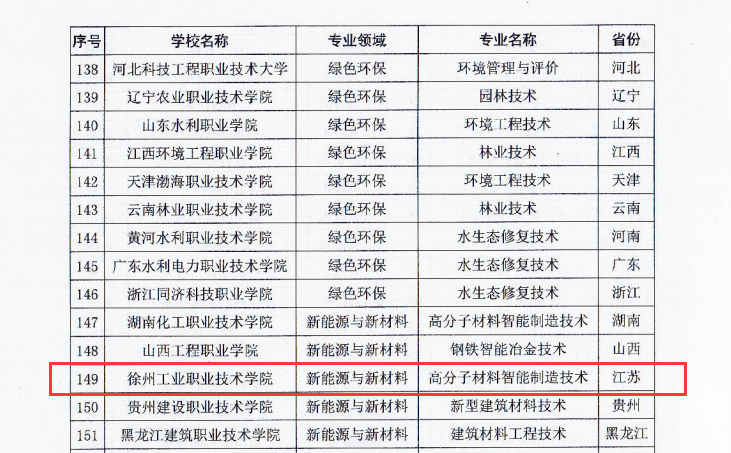 | 序号 | 学校名称 | 专业领域 | 专业名称 | 省份 |
|---|---|---|---|---|
| 138 | 河北科技工程职业技术大学 | 绿色环保 | 环境管理与评价 | 河北 |
| 139 | 辽宁农业职业技术学院 | 绿色环保 | 园林技术 | 辽宁 |
| 140 | 山东水利职业学院 | 绿色环保 | 环境工程技术 | 山东 |
| 141 | 江西环境工程职业学院 | 绿色环保 | 林业技术 | 江西 |
| 142 | 天津渤海职业技术学院 | 绿色环保 | 环境工程技术 | 天津 |
| 143 | 云南林业职业技术学院 | 绿色环保 | 林业技术 | 云南 |
| 144 | 黄河水利职业技术学院 | 绿色环保 | 水生态修复技术 | 河南 |
| 145 | 广东水利电力职业技术学院 | 绿色环保 | 水生态修复技术 | 广东 |
| 146 | 浙江同济科技职业学院 | 绿色环保 | 水生态修复技术 | 浙江 |
| 147 | 湖南化工职业技术学院 | 新能源与新材料 | 高分子材料智能制造技术 | 湖南 |
| 148 | 山西工程职业学院 | 新能源与新材料 | 钢铁智能冶金技术 | 山西 |
| 149 | 徐州工业职业技术学院 | 新能源与新材料 | 高分子材料智能制造技术 | 江苏 |
| 150 | 贵州建设职业技术学院 | 新能源与新材料 | 新型建筑材料技术 | 贵州 |
| 151 | 黑龙江建筑职业技术学院 | 新能源与新材料 | 建筑材料工程技术 | 黑龙江 |